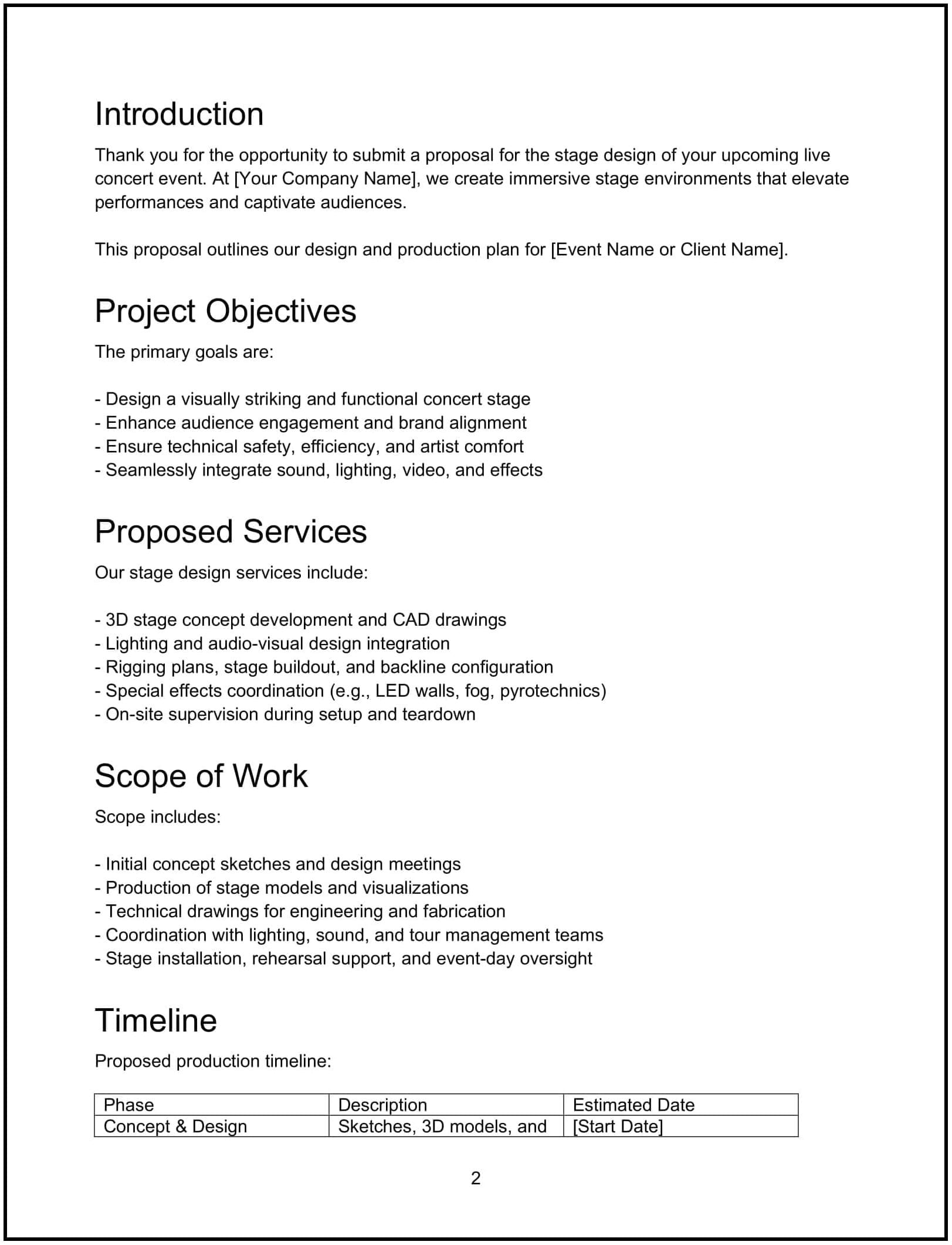 Introduction

Thank you for the opportunity to submit a proposal for the stage design of your upcoming live concert event. At [Your Company Name], we create immersive stage environments that elevate performances and captivate audiences.

This proposal outlines our design and production plan for [Event Name or Client Name].

Project Objectives

The primary goals are:

- Design a visually striking and functional concert stage
- Enhance audience engagement and brand alignment
- Ensure technical safety, efficiency, and artist comfort
- Seamlessly integrate sound, lighting, video, and effects

Proposed Services

Our stage design services include:

- 3D stage concept development and CAD drawings
- Lighting and audio-visual design integration
- Rigging plans, stage buildout, and backline configuration
- Special effects coordination (e.g., LED walls, fog, pyrotechnics)
- On-site supervision during setup and teardown

Scope of Work

Scope includes:

- Initial concept sketches and design meetings
- Production of stage models and visualizations
- Technical drawings for engineering and fabrication
- Coordination with lighting, sound, and tour management teams
- Stage installation, rehearsal support, and event-day oversight

Timeline

Proposed production timeline:

| Phase | Description | Estimated Date |
|---|---|---|
| Concept & Design | Sketches, 3D models, and | [Start Date] |

2